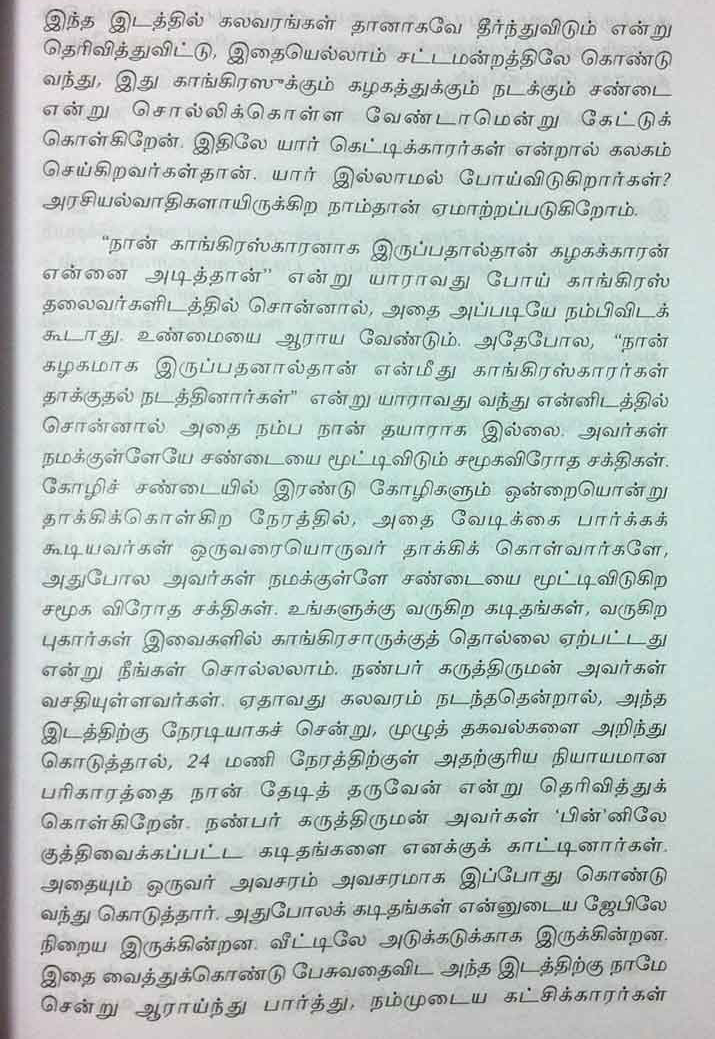 இந்த இடத்தில் கலவரங்கள் தானாகவே தீர்ந்துவிடும் என்று தெரிவித்துவிட்டு, இதையெல்லாம் சட்டமன்றத்திலே கொண்டு வந்து, இது காங்கிரஸுக்கும் கழகத்துக்கும் நடக்கும் சண்டை என்று சொல்லிக்கொள்ள வேண்டாமென்று கேட்டுக் கொள்கிறேன். இதிலே யார் கெட்டிக்காரர்கள் என்றால் கலகம் செய்கிறவர்கள்தான். யார் இல்லாமல் போய்விடுகிறார்கள்? அரசியல்வாதிகளாயிருக்கிற நாம்தான் ஏமாற்றப்படுகிறோம்.

"நான் காங்கிரஸ்காரனாக இருப்பதால்தான் கழகக்காரன் என்னை அடித்தான்" என்று யாராவது போய் காங்கிரஸ் தலைவர்களிடத்தில் சொன்னால், அதை அப்படியே நம்பிவிடக் கூடாது. உண்மையை ஆராய வேண்டும். அதேபோல, "நான் கழகமாக இருப்பதனால்தான் என்மீது காங்கிரஸ்காரர்கள் தாக்குதல் நடத்தினார்கள்" என்று யாராவது வந்து என்னிடத்தில் சொன்னால் அதை நம்ப நான் தயாராக இல்லை. அவர்கள் நமக்குள்ளேயே சண்டையை மூட்டிவிடும் சமூகவிரோத சக்திகள். கோழிச் சண்டையில் இரண்டு கோழிகளும் ஒன்றையொன்று தாக்கிக்கொள்கிற நேரத்தில், அதை வேடிக்கை பார்க்கக் கூடியவர்கள் ஒருவரையொருவர் தாக்கிக் கொள்வார்களே, அதுபோல அவர்கள் நமக்குள்ளே சண்டையை மூட்டிவிடுகிற சமூக விரோத சக்திகள். உங்களுக்கு வருகிற கடிதங்கள், வருகிற புகார்கள் இவைகளில் காங்கிரசாருக்குத் தொல்லை ஏற்பட்டது என்று நீங்கள் சொல்லலாம். நண்பர் கருத்திருமன் அவர்கள் வசதியுள்ளவர்கள். ஏதாவது கலவரம் நடந்ததென்றால், அந்த இடத்திற்கு நேரடியாகச் சென்று, முழுத் தகவல்களை அறிந்து கொடுத்தால், 24 மணி நேரத்திற்குள் அதற்குரிய நியாயமான பரிகாரத்தை நான் தேடித் தருவேன் என்று தெரிவித்துக் கொள்கிறேன். நண்பர் கருத்திருமன் அவர்கள் 'பின்'னிலே குத்திவைக்கப்பட்ட கடிதங்களை எனக்குக் காட்டினார்கள். அதையும் ஒருவர் அவசரம் அவசரமாக இப்போது கொண்டு வந்து கொடுத்தார். அதுபோலக் கடிதங்கள் என்னுடைய ஜேபிலே நிறைய இருக்கின்றன. வீட்டிலே அடுக்கடுக்காக இருக்கின்றன. இதை வைத்துக்கொண்டு பேசுவதைவிட அந்த இடத்திற்கு நாமே சென்று ஆராய்ந்து பார்த்து, நம்முடைய கட்சிக்காரர்கள்